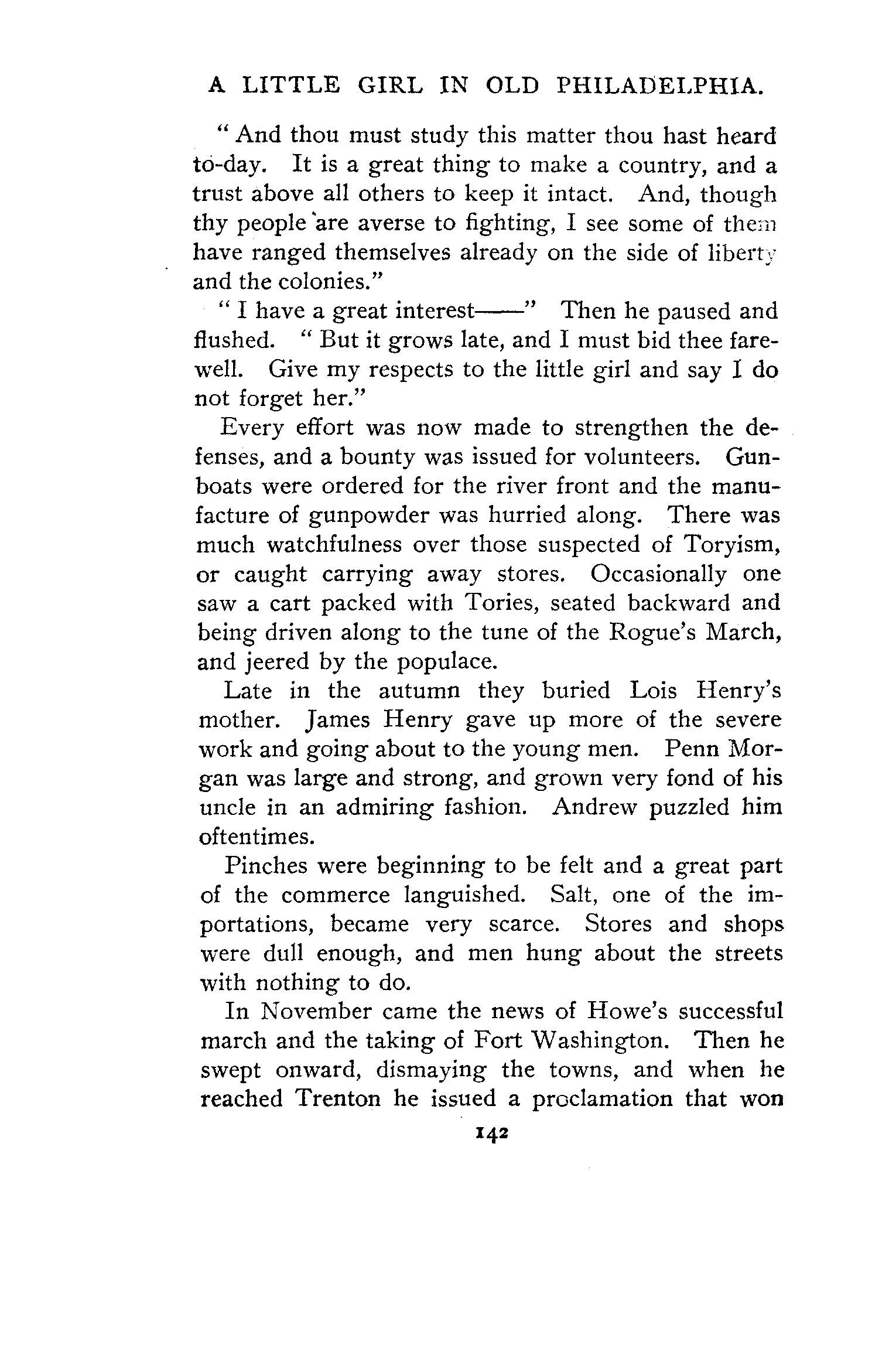 A LITTLE GIRL IN OLD PHILADELPHIA.

"And thou must study this matter thou hast heard to-day. It is a great thing to make a country, and a trust above all others to keep it intact. And, though thy people are averse to fighting, I see some of them have ranged themselves already on the side of liberty and the colonies."

"I have a great interest——" Then he paused and flushed. "But it grows late, and I must bid thee farewell. Give my respects to the little girl and say I do not forget her."

Every effort was now made to strengthen the defenses, and a bounty was issued for volunteers. Gunboats were ordered for the river front and the manufacture of gunpowder was hurried along. There was much watchfulness over those suspected of Toryism, or caught carrying away stores. Occasionally one saw a cart packed with Tories, seated backward and being driven along to the tune of the Rogue's March, and jeered by the populace.

Late in the autumn they buried Lois Henry's mother. James Henry gave up more of the severe work and going about to the young men. Penn Morgan was large and strong, and grown very fond of his uncle in an admiring fashion. Andrew puzzled him oftentimes.

Pinches were beginning to be felt and a great part of the commerce languished. Salt, one of the importations, became very scarce. Stores and shops were dull enough, and men hung about the streets with nothing to do.

In November came the news of Howe's successful march and the taking of Fort Washington. Then he swept onward, dismaying the towns, and when he reached Trenton he issued a proclamation that won

142